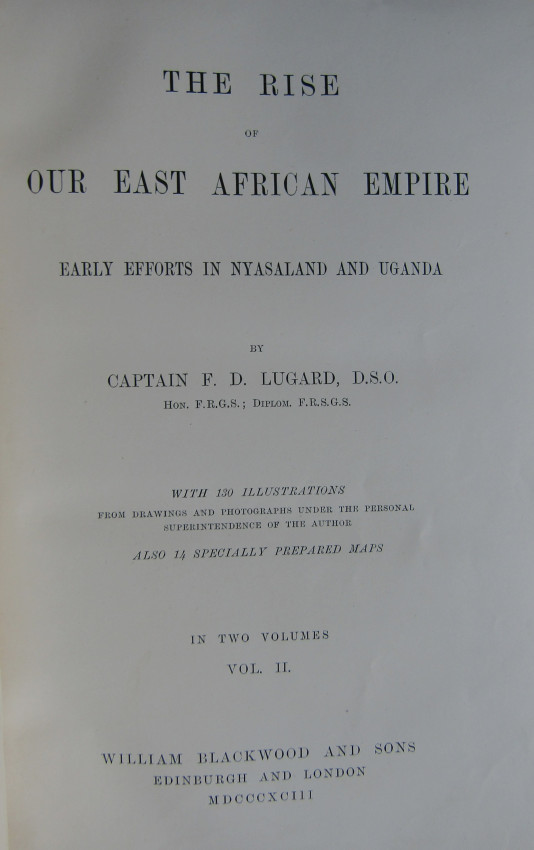 THE RISE

OF

OUR EAST AFRICAN EMPIRE

EARLY EFFORTS IN NYASALAND AND UGANDA

BY

CAPTAIN F. D. LUGARD, D.S.O.

HON. F.R.G.S.; DIPLOM. F.R.S.G.S.

WITH 130 ILLUSTRATIONS

FROM DRAWINGS AND PHOTOGRAPHS UNDER THE PERSONAL SUPERINTENDENCE OF THE AUTHOR

ALSO 14 SPECIALLY PREPARED MAPS

IN TWO VOLUMES

VOL. II.

WILLIAM BLACKWOOD AND SONS
EDINBURGH AND LONDON
MDCCCXCIII